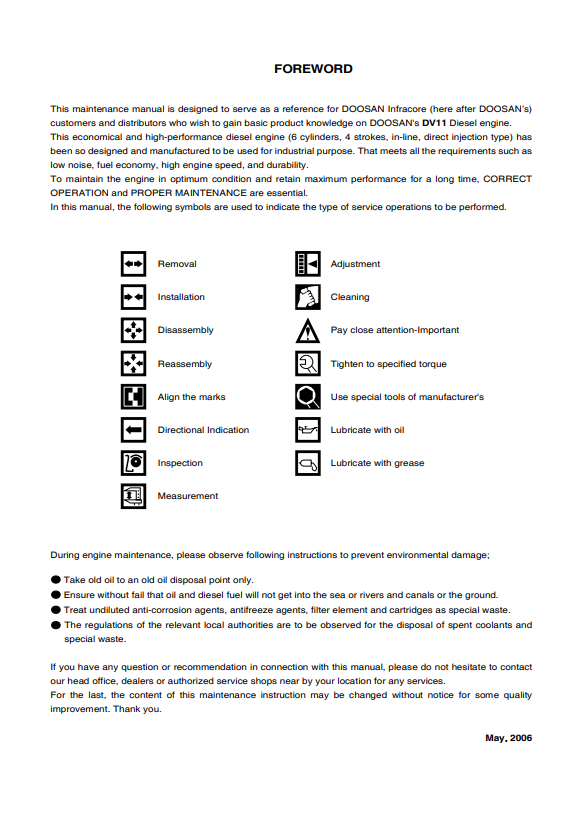 FOREWORD

This maintenance manual is designed to serve as a reference for DOOSAN Infracore (here after DOOSAN's) customers and distributors who wish to gain basic product knowledge on DOOSAN's DV11 Diesel engine.
This economical and high-performance diesel engine (6 cylinders, 4 strokes, in-line, direct injection type) has been so designed and manufactured to be used for industrial purpose. That meets all the requirements such as low noise, fuel economy, high engine speed, and durability.
To maintain the engine in optimum condition and retain maximum performance for a long time, CORRECT OPERATION and PROPER MAINTENANCE are essential.
In this manual, the following symbols are used to indicate the type of service operations to be performed.

Removal
Installation
Disassembly
Reassembly
Align the marks
Directional Indication
Inspection
Measurement

Adjustment
Cleaning
Pay close attention-Important
Tighten to specified torque
Use special tools of manufacturer's
Lubricate with oil
Lubricate with grease

During engine maintenance, please observe following instructions to prevent environmental damage;

● Take old oil to an old oil disposal point only.
● Ensure without fail that oil and diesel fuel will not get into the sea or rivers and canals or the ground.
● Treat undiluted anti-corrosion agents, antifreeze agents, filter element and cartridges as special waste.
● The regulations of the relevant local authorities are to be observed for the disposal of spent coolants and special waste.

If you have any question or recommendation in connection with this manual, please do not hesitate to contact our head office, dealers or authorized service shops near by your location for any services.
For the last, the content of this maintenance instruction may be changed without notice for some quality improvement. Thank you.

May. 2006